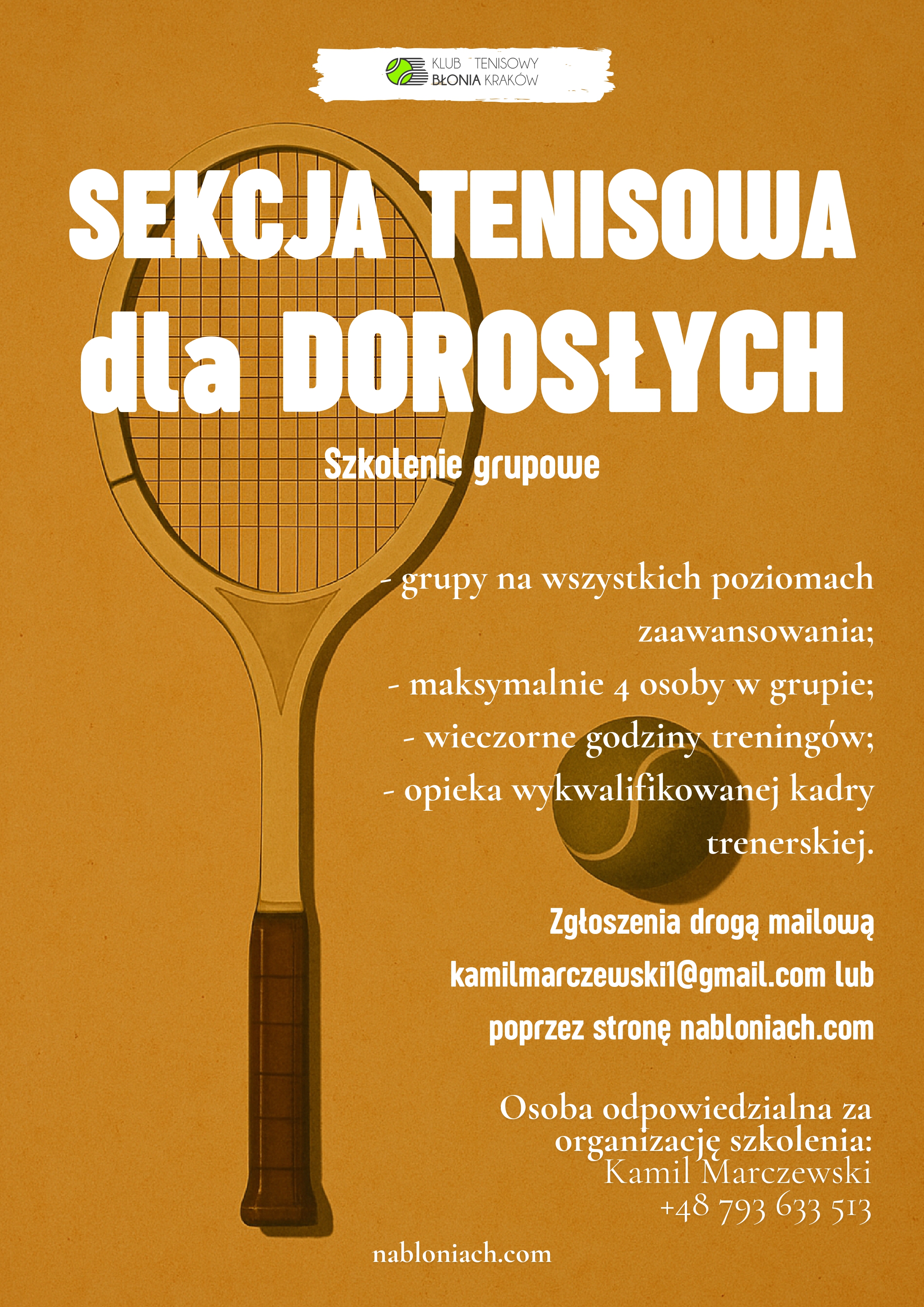 KLUB TENISOWY
BŁONIA KRAKÓW

SEKCJA TENISOWA
dla DOROSŁYCH

Szkolenie grupowe

- grupy na wszystkich poziomach zaawansowania;
- maksymalnie 4 osoby w grupie;
- wieczorne godziny treningów;
- opieka wykwalifikowanej kadry trenerskiej.

Zgłoszenia drogą mailową kamilmarczewski1@gmail.com lub poprzez stronę nabloniach.com

Osoba odpowiedzialna za organizację szkolenia:
Kamil Marczewski
+48 793 633 513

nabloniach.com